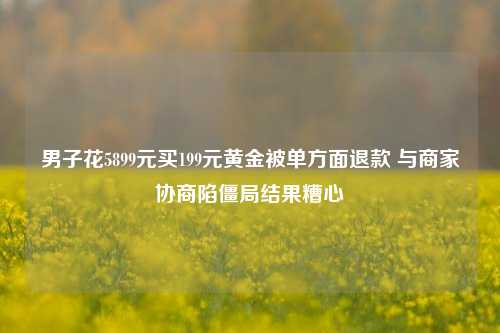 男子花5899元买199元黄金被单方面退款 与商家协商陷僵局结果糟心